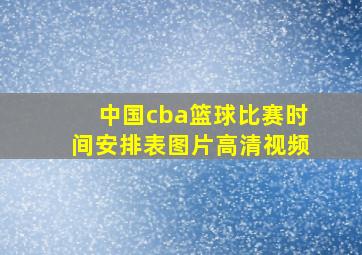 中国cba篮球比赛时间安排表图片高清视频